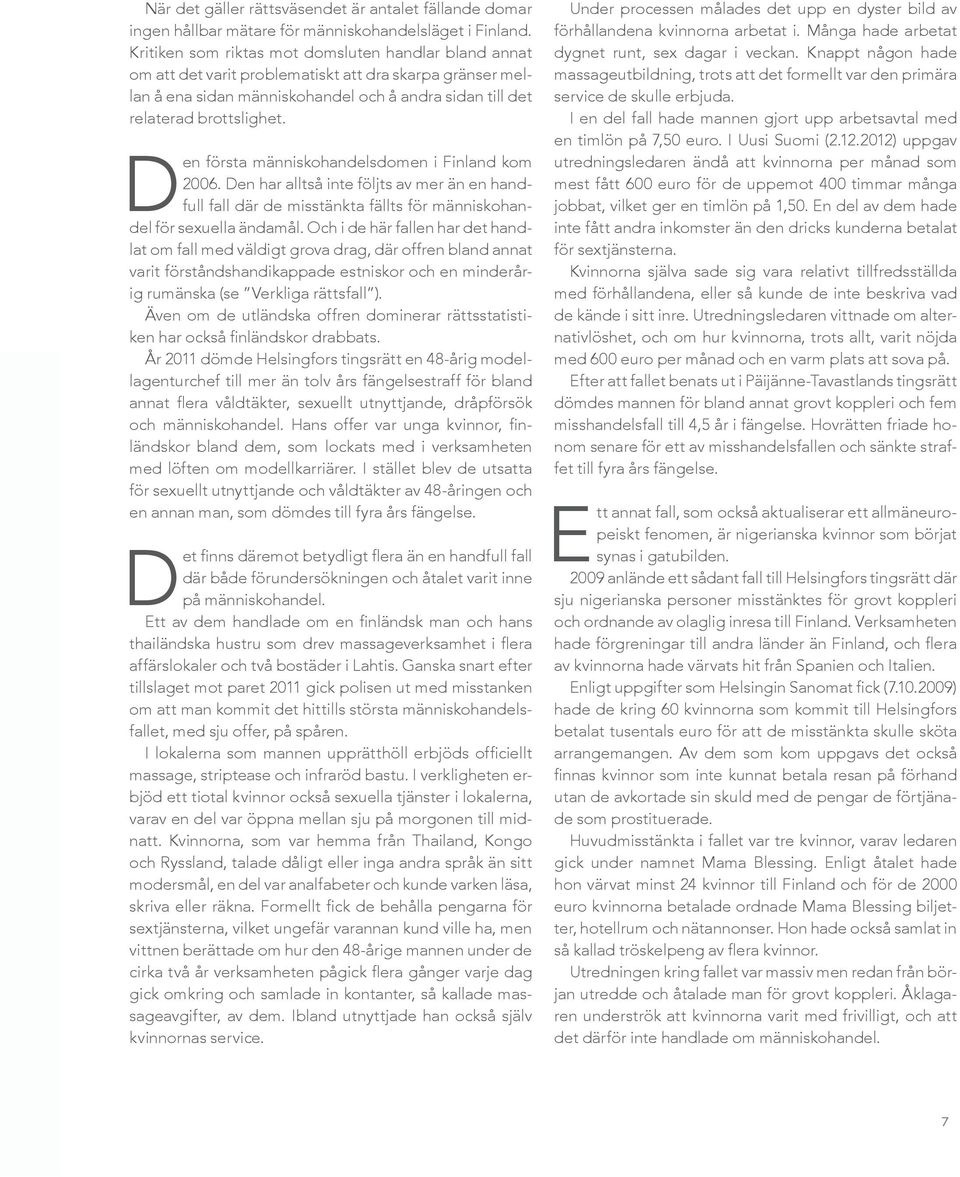 När det gäller rättsväsendet är antalet fällande domar ingen hållbar mätare för människohandelsläget i Finland. Kritiken som riktas mot domsluten handlar bland annat om att det varit problematiskt att dra skarpa gränser mellan å ena sidan människohandel och å andra sidan till det relaterad brottslighet.

Den första människohandelsdomen i Finland kom 2006. Den har alltså inte följts av mer än en handfull fall där de misstänkta fällts för människohandel för sexuella ändamål. Och i de här fallen har det handlat om fall med väldigt grova drag, där offren bland annat varit förståndshandikappade estniskor och en minderårig rumänska (se "Verkliga rättsfall").

Även om de utländska offren dominerar rättsstatistiken har också finländskor drabbats.

År 2011 dömde Helsingfors tingsrätt en 48-årig modellagenturchef till mer än tolv års fängelsestraff för bland annat flera våldtäkter, sexuellt utnyttjande, dråpförsök och människohandel. Hans offer var unga kvinnor, finländskor bland dem, som lockats med i verksamheten med löften om modellkarriärer. I stället blev de utsatta för sexuellt utnyttjande och våldtäkter av 48-åringen och en annan man, som dömdes till fyra års fängelse.

Det finns däremot betydligt flera än en handfull fall där både förundersökningen och åtalet varit inne på människohandel.

Ett av dem handlade om en finländsk man och hans thailändska hustru som drev massageverksamhet i flera affärslokaler och två bostäder i Lahtis. Ganska snart efter tillslaget mot paret 2011 gick polisen ut med misstanken om att man kommit det hittills största människohandelsfallet, med sju offer, på spåren.

I lokalerna som mannen upprätthöll erbjöds officiellt massage, striptease och infraröd bastu. I verkligheten erbjöd ett tiotal kvinnor också sexuella tjänster i lokalerna, varav en del var öppna mellan sju på morgonen till midnatt. Kvinnorna, som var hemma från Thailand, Kongo och Ryssland, talade dåligt eller inga andra språk än sitt modersmål, en del var analfabeter och kunde varken läsa, skriva eller räkna. Formellt fick de behålla pengarna för sextjänsterna, vilket ungefär varannan kund ville ha, men vittnen berättade om hur den 48-årige mannen under de cirka två år verksamheten pågick flera gånger varje dag gick omkring och samlade in kontanter, så kallade massageavgifter, av dem. Ibland utnyttjade han också själv kvinnornas service.

Under processen målades det upp en dyster bild av förhållandena kvinnorna arbetat i. Många hade arbetat dygnet runt, sex dagar i veckan. Knappt någon hade massageutbildning, trots att det formellt var den primära service de skulle erbjuda.

I en del fall hade mannen gjort upp arbetsavtal med en timlön på 7,50 euro. I Uusi Suomi (2.12.2012) uppgav utredningsledaren ändå att kvinnorna per månad som mest fått 600 euro för de uppemot 400 timmar många jobbat, vilket ger en timlön på 1,50. En del av dem hade inte fått andra inkomster än den dricks kunderna betalat för sextjänsterna.

Kvinnorna själva sade sig vara relativt tillfredsställda med förhållandena, eller så kunde de inte beskriva vad de kände i sitt inre. Utredningsledaren vittnade om alternativlöshet, och om hur kvinnorna, trots allt, varit nöjda med 600 euro per månad och en varm plats att sova på.

Efter att fallet benats ut i Päijänne-Tavastlands tingsrätt dömdes mannen för bland annat grovt koppleri och fem misshandelsfall till 4,5 år i fängelse. Hovrätten friade honom senare för ett av misshandelsfallen och sänkte straffet till fyra års fängelse.

Ett annat fall, som också aktualiserar ett allmäneuropeiskt fenomen, är nigerianska kvinnor som börjat synas i gatubilden.

2009 anlände ett sådant fall till Helsingfors tingsrätt där sju nigerianska personer misstänktes för grovt koppleri och ordnande av olaglig inresa till Finland. Verksamheten hade förgreningar till andra länder än Finland, och flera av kvinnorna hade värvats hit från Spanien och Italien.

Enligt uppgifter som Helsingin Sanomat fick (7.10.2009) hade de kring 60 kvinnorna som kommit till Helsingfors betalat tusentals euro för att de misstänkta skulle sköta arrangemangen. Av dem som kom uppgavs det också finnas kvinnor som inte kunnat betala resan på förhand utan de avkortade sin skuld med de pengar de förtjänade som prostituerade.

Huvudmisstänkta i fallet var tre kvinnor, varav ledaren gick under namnet Mama Blessing. Enligt åtalet hade hon värvat minst 24 kvinnor till Finland och för de 2000 euro kvinnorna betalade ordnade Mama Blessing biljetter, hotellrum och nätannonser. Hon hade också samlat in så kallad tröskelpeng av flera kvinnor.

Utredningen kring fallet var massiv men redan från början utredde och åtalade man för grovt koppleri. Åklagaren underströk att kvinnorna varit med frivilligt, och att det därför inte handlade om människohandel.

7